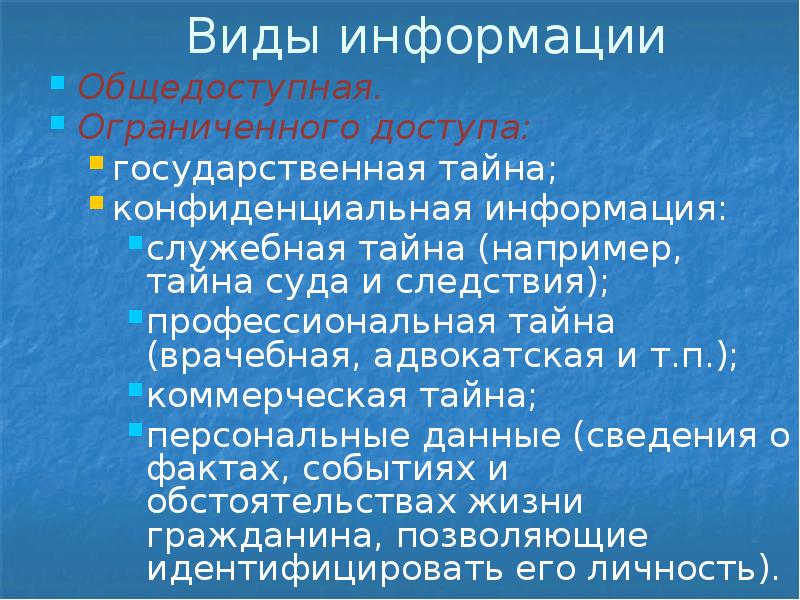 Виды информации

Общедоступная.

Ограниченного доступа:

государственная тайна;

конфиденциальная информация:

служебная тайна (например, тайна суда и следствия);

профессиональная тайна (врачебная, адвокатская и т.п.);

коммерческая тайна;

персональные данные (сведения о фактах, событиях и обстоятельствах жизни гражданина, позволяющие идентифицировать его личность).